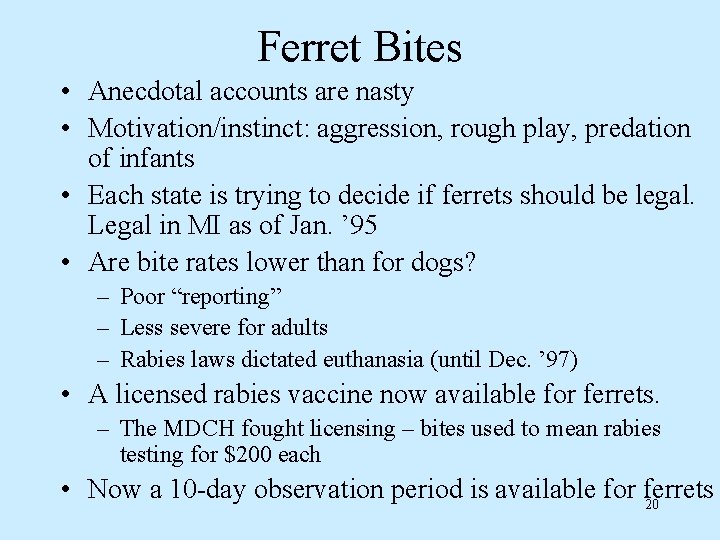 Ferret Bites

• Anecdotal accounts are nasty

• Motivation/instinct: aggression, rough play, predation of infants

• Each state is trying to decide if ferrets should be legal. Legal in MI as of Jan. ’95

• Are bite rates lower than for dogs?
  – Poor “reporting”
  – Less severe for adults
  – Rabies laws dictated euthanasia (until Dec. ’97)

• A licensed rabies vaccine now available for ferrets.
  – The MDCH fought licensing – bites used to mean rabies testing for $200 each

• Now a 10-day observation period is available for ferrets

20